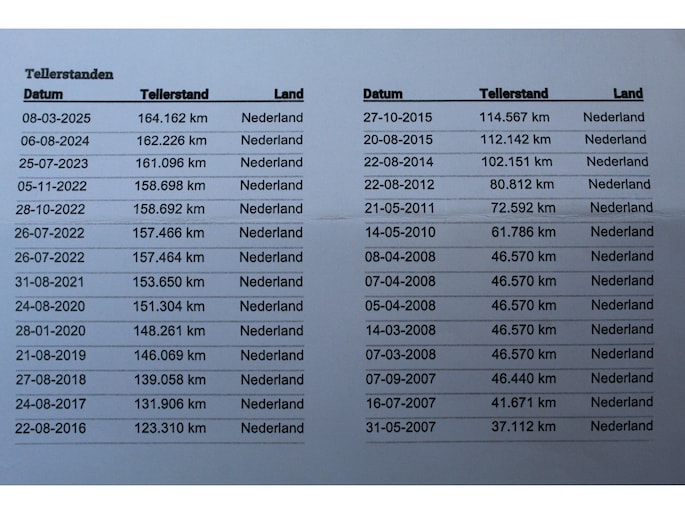 Tellerstanden

| Datum | Tellerstand | Land |
|---|---|---|
| 08-03-2025 | 164.162 km | Nederland |
| 06-08-2024 | 162.226 km | Nederland |
| 25-07-2023 | 161.096 km | Nederland |
| 05-11-2022 | 158.698 km | Nederland |
| 28-10-2022 | 158.692 km | Nederland |
| 26-07-2022 | 157.466 km | Nederland |
| 26-07-2022 | 157.464 km | Nederland |
| 31-08-2021 | 153.650 km | Nederland |
| 24-08-2020 | 151.304 km | Nederland |
| 28-01-2020 | 148.261 km | Nederland |
| 21-08-2019 | 146.069 km | Nederland |
| 27-08-2018 | 139.058 km | Nederland |
| 24-08-2017 | 131.906 km | Nederland |
| 22-08-2016 | 123.310 km | Nederland |

| Datum | Tellerstand | Land |
|---|---|---|
| 27-10-2015 | 114.567 km | Nederland |
| 20-08-2015 | 112.142 km | Nederland |
| 22-08-2014 | 102.151 km | Nederland |
| 22-08-2012 | 80.812 km | Nederland |
| 21-05-2011 | 72.592 km | Nederland |
| 14-05-2010 | 61.786 km | Nederland |
| 08-04-2008 | 46.570 km | Nederland |
| 07-04-2008 | 46.570 km | Nederland |
| 05-04-2008 | 46.570 km | Nederland |
| 14-03-2008 | 46.570 km | Nederland |
| 07-03-2008 | 46.570 km | Nederland |
| 07-09-2007 | 46.440 km | Nederland |
| 16-07-2007 | 41.671 km | Nederland |
| 31-05-2007 | 37.112 km | Nederland |